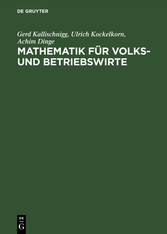 DE GRUYTER

Gerd Kallischnigg, Ulrich Kockelkorn, Achim Dinge

MATHEMATIK FÜR VOLKS- UND BETRIEBSWIRTE

DE
G